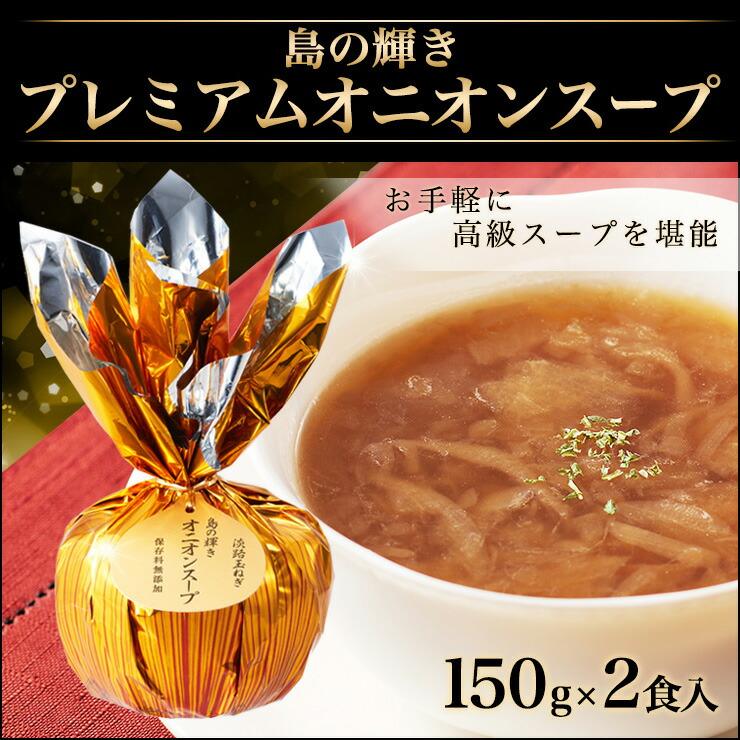 島の輝き
プレミアムオニオンスープ

お手軽に
高級スープを堪能

淡路玉ねぎ
島の輝き
オニオンスープ
保存料無添加

150g×2食入